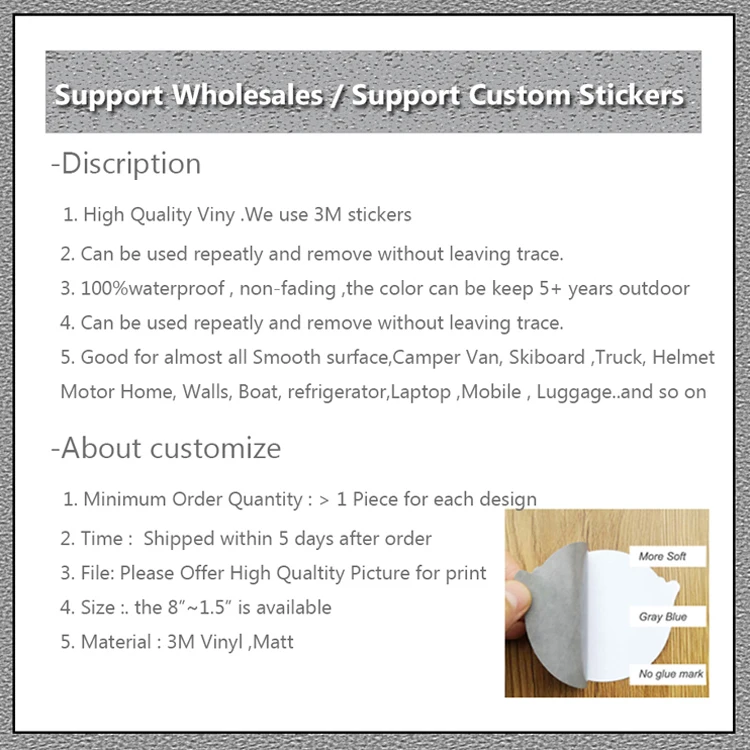 Support Wholesales / Support Custom Stickers

-Discription

1. High Quality Viny .We use 3M stickers

2. Can be used repeatly and remove without leaving trace.

3. 100%waterproof , non-fading ,the color can be keep 5+ years outdoor

4. Can be used repeatly and remove without leaving trace.

5. Good for almost all Smooth surface,Camper Van, Skiboard ,Truck, Helmet Motor Home, Walls, Boat, refrigerator,Laptop ,Mobile , Luggage..and so on

-About customize

1. Minimum Order Quantity : > 1 Piece for each design

2. Time : Shipped within 5 days after order

3. File: Please Offer High Qualtity Picture for print

4. Size :. the 8"~1.5" is available

5. Material : 3M Vinyl ,Matt

More Soft

Gray Blue

No glue mark